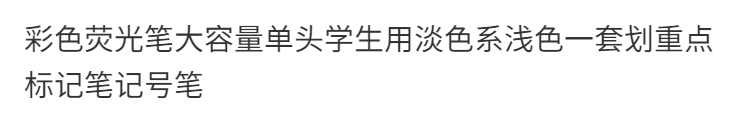 彩色荧光笔大容量单头学生用淡色系浅色一套划重点标记笔记号笔